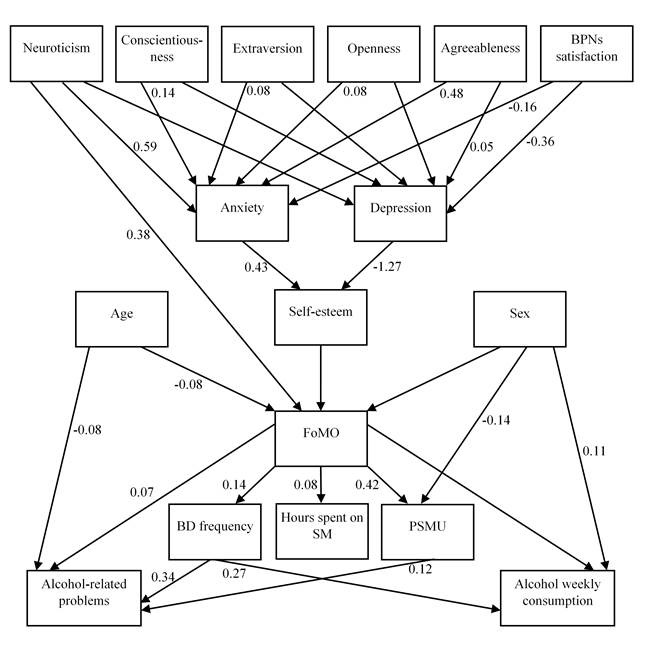 Neuroticism

Conscientiousness

Extraversion

Openness

Agreeableness

BPNs satisfaction

0.14

0.08

0.08

0.48

-0.16

0.59

0.05

-0.36

Anxiety

Depression

0.38

0.43

-1.27

Age

Self-esteem

Sex

-0.08

-0.08

FoMO

-0.14

0.11

0.07

0.14

0.08

0.42

BD frequency

Hours spent on SM

PSMU

0.34

0.27

0.12

Alcohol-related problems

Alcohol weekly consumption